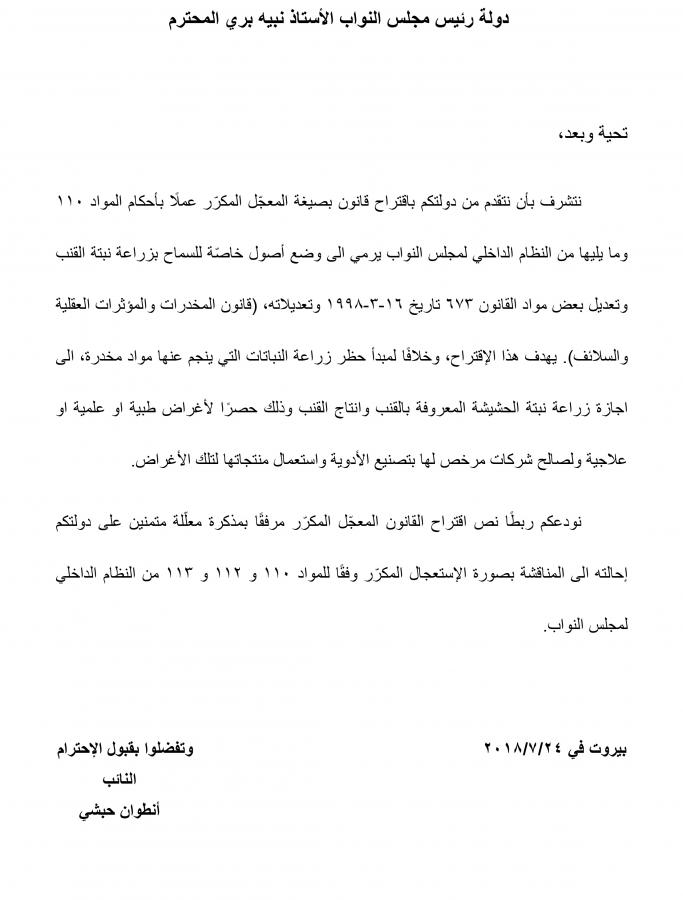 دولة رئيس مجلس النواب الأستاذ نبيه بري المحترم

تحية وبعد،

نتشرف بأن نتقدم من دولتكم باقتراح قانون بصيغة المعجّل المكرّر عملًا بأحكام المواد ١١٠ وما يليها من النظام الداخلي لمجلس النواب يرمي الى وضع أصول خاصّة للسماح بزراعة نبتة القنب وتعديل بعض مواد القانون ٦٧٣ تاريخ ١٦-٣-١٩٩٨ وتعديلاته، (قانون المخدرات والمؤثرات العقلية والسلائف). يهدف هذا الإقتراح، وخلافًا لمبدأ حظر زراعة النباتات التي ينجم عنها مواد مخدرة، الى اجازة زراعة نبتة الحشيشة المعروفة بالقنب وانتاج القنب وذلك حصرًا لأغراض طبية او علمية او علاجية ولصالح شركات مرخص لها بتصنيع الأدوية واستعمال منتجاتها لتلك الأغراض.

نودعكم ربطًا نص اقتراح القانون المعجّل المكرّر مرفقًا بمذكرة معلّلة متمنين على دولتكم إحالته الى المناقشة بصورة الإستعجال المكرّر وفقًا للمواد ١١٠ و ١١٢ و ١١٣ من النظام الداخلي لمجلس النواب.

بيروت في ٢٠١٨/٧/٢٤

وتفضلوا بقبول الإحترام
النائب
أنطوان حبشي